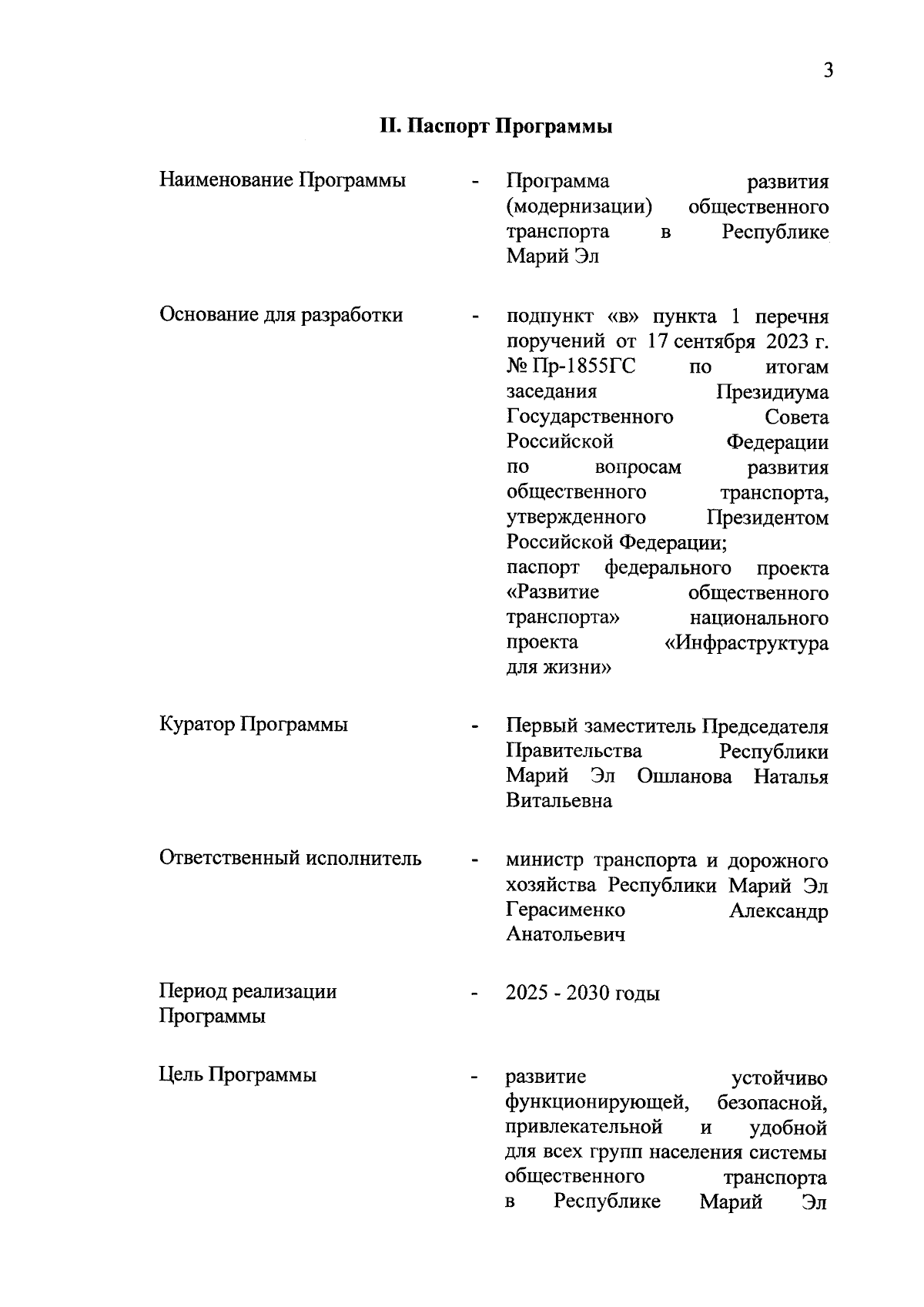 3

II. Паспорт Программы

Наименование Программы - Программа развития (модернизации) общественного транспорта в Республике Марий Эл

Основание для разработки - подпункт «в» пункта 1 перечня поручений от 17 сентября 2023 г. № Пр-1855ГС по итогам заседания Президиума Государственного Совета Российской Федерации по вопросам развития общественного транспорта, утвержденного Президентом Российской Федерации;
паспорт федерального проекта «Развитие общественного транспорта» национального проекта «Инфраструктура для жизни»

Куратор Программы - Первый заместитель Председателя Правительства Республики Марий Эл Ошланова Наталья Витальевна

Ответственный исполнитель - министр транспорта и дорожного хозяйства Республики Марий Эл Герасименко Александр Анатольевич

Период реализации Программы - 2025 - 2030 годы

Цель Программы - развитие устойчиво функционирующей, безопасной, привлекательной и удобной для всех групп населения системы общественного транспорта в Республике Марий Эл